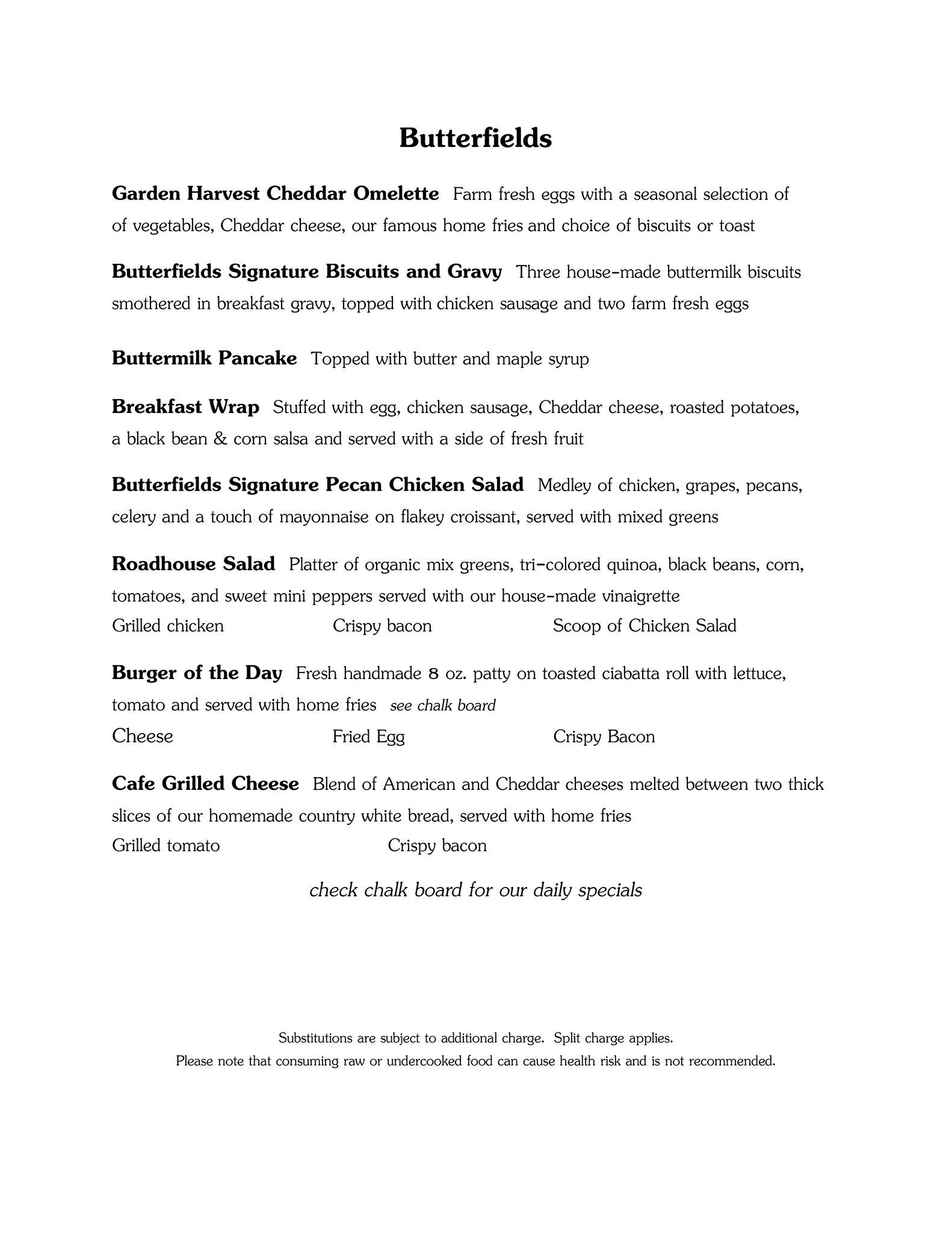 Butterfields

Garden Harvest Cheddar Omelette Farm fresh eggs with a seasonal selection of of vegetables, Cheddar cheese, our famous home fries and choice of biscuits or toast

Butterfields Signature Biscuits and Gravy Three house-made buttermilk biscuits smothered in breakfast gravy, topped with chicken sausage and two farm fresh eggs

Buttermilk Pancake Topped with butter and maple syrup

Breakfast Wrap Stuffed with egg, chicken sausage, Cheddar cheese, roasted potatoes, a black bean & corn salsa and served with a side of fresh fruit

Butterfields Signature Pecan Chicken Salad Medley of chicken, grapes, pecans, celery and a touch of mayonnaise on flakey croissant, served with mixed greens

Roadhouse Salad Platter of organic mix greens, tri-colored quinoa, black beans, corn, tomatoes, and sweet mini peppers served with our house-made vinaigrette
Grilled chicken Crispy bacon Scoop of Chicken Salad

Burger of the Day Fresh handmade 8 oz. patty on toasted ciabatta roll with lettuce, tomato and served with home fries see chalk board
Cheese Fried Egg Crispy Bacon

Cafe Grilled Cheese Blend of American and Cheddar cheeses melted between two thick slices of our homemade country white bread, served with home fries
Grilled tomato Crispy bacon

check chalk board for our daily specials

Substitutions are subject to additional charge. Split charge applies.
Please note that consuming raw or undercooked food can cause health risk and is not recommended.